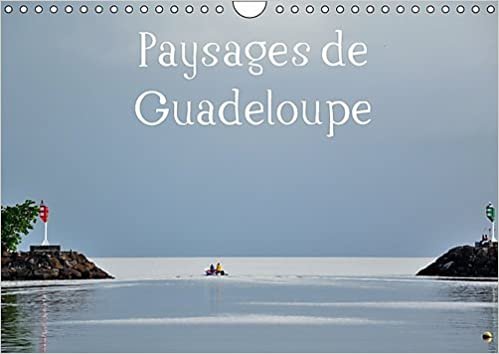 Paysages de Guadeloupe